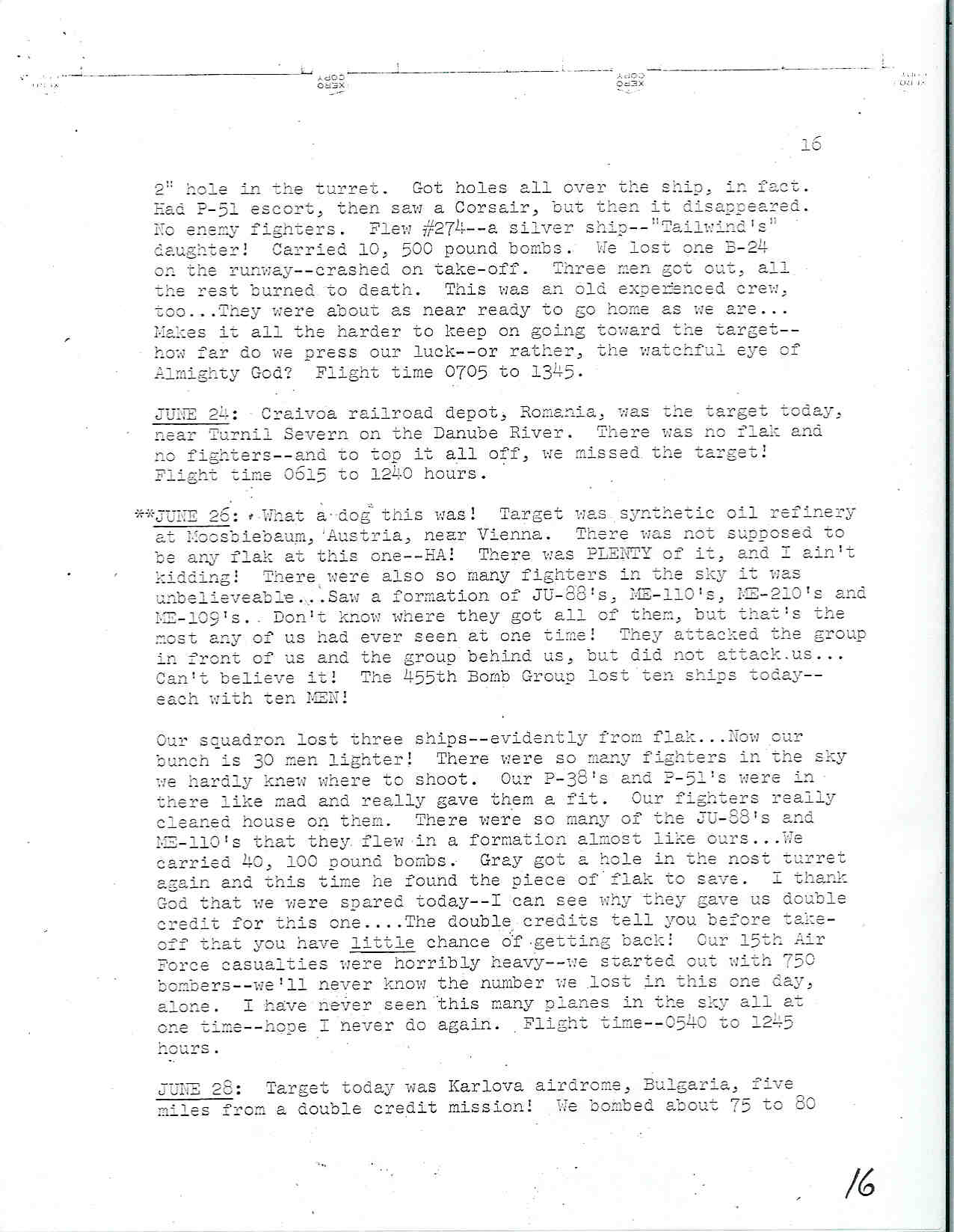 XERO COPY XERO COPY

16

2" hole in the turret. Got holes all over the ship, in fact. Had P-51 escort, then saw a Corsair, but then it disappeared. No enemy fighters. Flew #274--a silver ship--"Tailwind's" daughter! Carried 10, 500 pound bombs. We lost one B-24 on the runway--crashed on take-off. Three men got out, all the rest burned to death. This was an old experienced crew, too...They were about as near ready to go home as we are... Makes it all the harder to keep on going toward the target--how far do we press our luck--or rather, the watchful eye of Almighty God? Flight time 0705 to 1345.

JUNE 24: Craivoa railroad depot, Romania, was the target today, near Turnil Severn on the Danube River. There was no flak and no fighters--and to top it all off, we missed the target! Flight time 0615 to 1240 hours.

**JUNE 26: What a dog this was! Target was synthetic oil refinery at Moosbiebaum, Austria, near Vienna. There was not supposed to be any flak at this one--HA! There was PLENTY of it, and I ain't kidding! There were also so many fighters in the sky it was unbelieveable...Saw a formation of JU-88's, ME-110's, ME-210's and ME-109's. Don't know where they got all of them, but that's the most any of us had ever seen at one time! They attacked the group in front of us and the group behind us, but did not attack us... Can't believe it! The 455th Bomb Group lost ten ships today--each with ten MEN!

Our squadron lost three ships--evidently from flak...Now our bunch is 30 men lighter! There were so many fighters in the sky we hardly knew where to shoot. Our P-38's and P-51's were in there like mad and really gave them a fit. Our fighters really cleaned house on them. There were so many of the JU-88's and ME-110's that they flew in a formation almost like ours...We carried 40, 100 pound bombs. Gray got a hole in the nost turret again and this time he found the piece of flak to save. I thank God that we were spared today--I can see why they gave us double credit for this one....The double credits tell you before take-off that you have little chance of getting back! Our 15th Air Force casualties were horribly heavy--we started out with 750 bombers--we'll never know the number we lost in this one day, alone. I have never seen this many planes in the sky all at one time--hope I never do again. Flight time--0540 to 1245 hours.

JUNE 28: Target today was Karlova airdrome, Bulgaria, five miles from a double credit mission! We bombed about 75 to 80

16